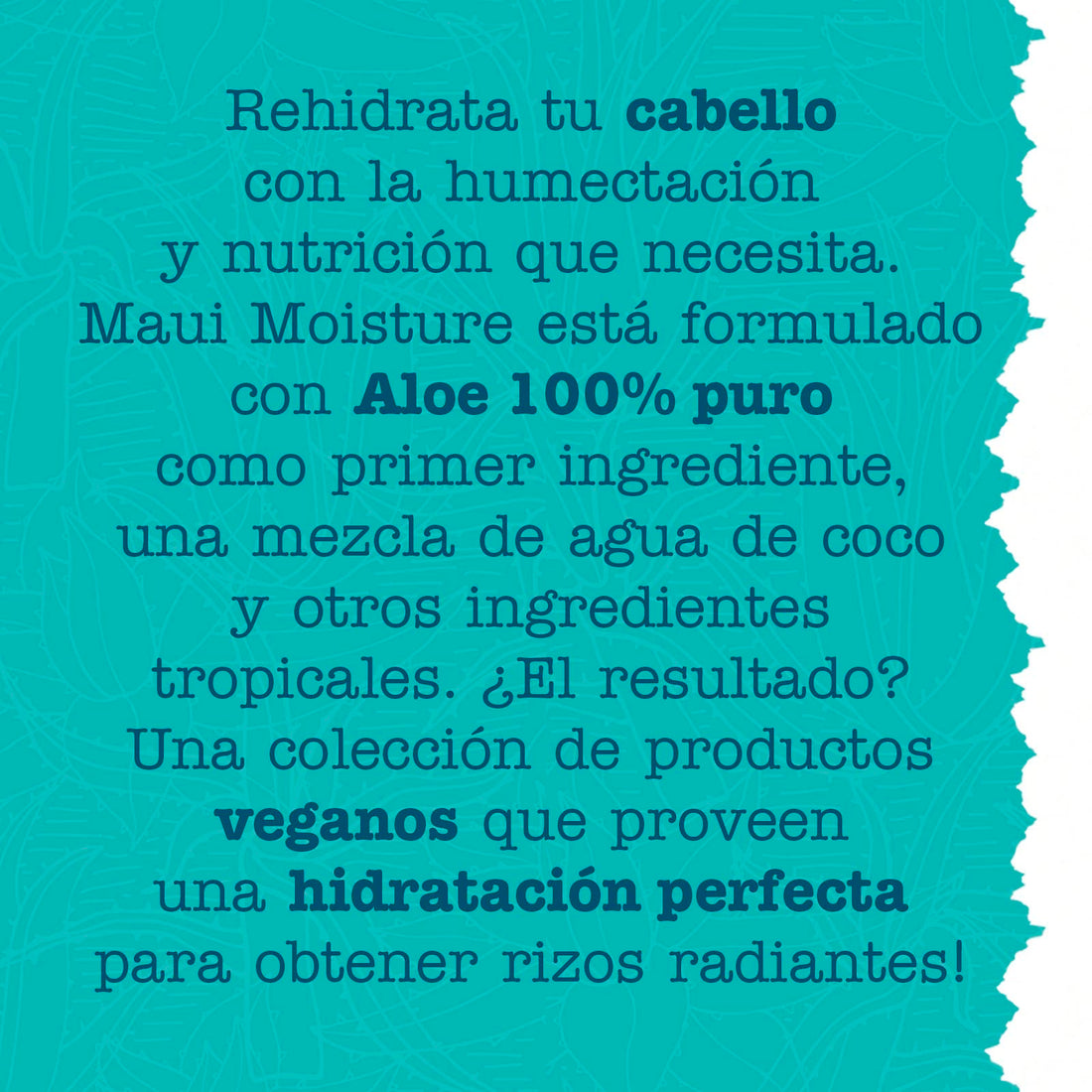 Rehidrata tu cabello con la humectación y nutrición que necesita. Maui Moisture está formulado con Aloe 100% puro como primer ingrediente, una mezcla de agua de coco y otros ingredientes tropicales. ¿El resultado? Una colección de productos veganos que proveen una hidratación perfecta para obtener rizos radiantes!